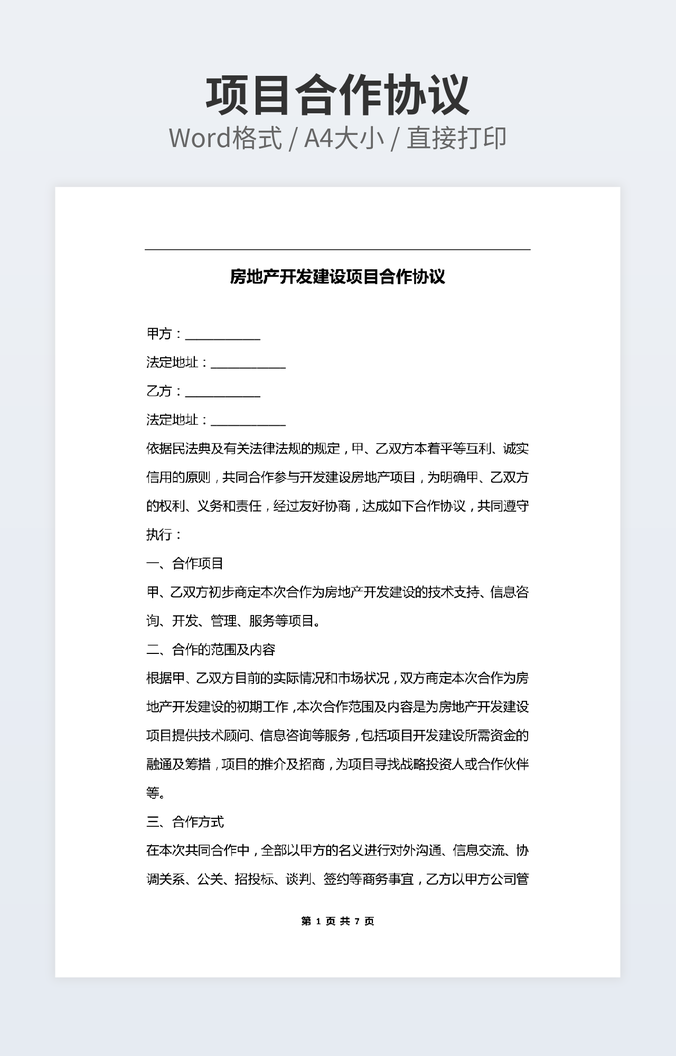 项目合作协议
Word格式 / A4大小 / 直接打印

房地产开发建设项目合作协议

甲方：___________
法定地址：___________
乙方：___________
法定地址：___________

依据民法典及有关法律法规的规定，甲、乙双方本着平等互利、诚实信用的原则，共同合作参与开发建设房地产项目，为明确甲、乙双方的权利、义务和责任，经过友好协商，达成如下合作协议，共同遵守执行：

一、合作项目
甲、乙双方初步商定本次合作为房地产开发建设的技术支持、信息咨询、开发、管理、服务等项目。

二、合作的范围及内容
根据甲、乙双方目前的实际情况和市场状况，双方商定本次合作为房地产开发建设的初期工作，本次合作范围及内容是为房地产开发建设项目提供技术顾问、信息咨询等服务，包括项目开发建设所需资金的融通及筹措，项目的推介及招商，为项目寻找战略投资人或合作伙伴等。

三、合作方式
在本次共同合作中，全部以甲方的名义进行对外沟通、信息交流、协调关系、公关、招投标、谈判、签约等商务事宜，乙方以甲方公司管

第 1 页 共 7 页